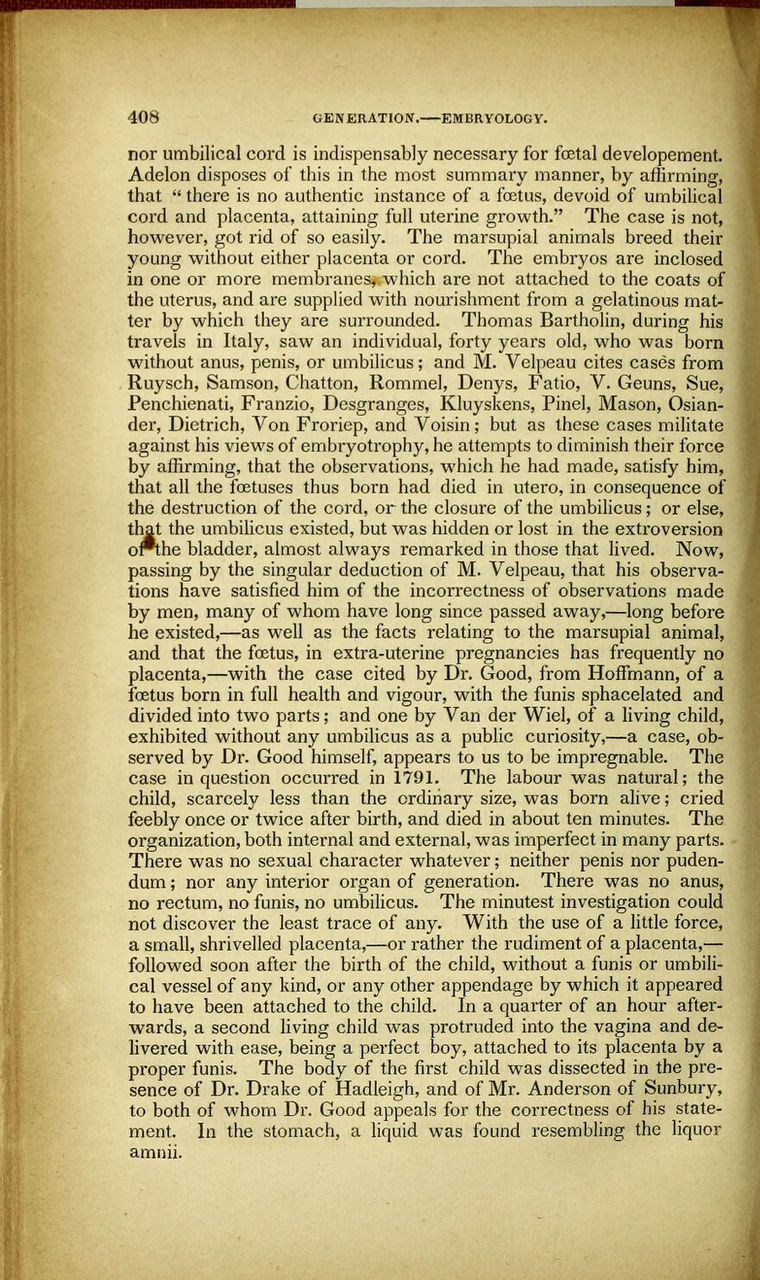 408 GENERATION.—EMBRYOLOGY.

nor umbilical cord is indispensably necessary for fœtal developement. Adelon disposes of this in the most summary manner, by affirming, that "there is no authentic instance of a fœtus, devoid of umbilical cord and placenta, attaining full uterine growth." The case is not, however, got rid of so easily. The marsupial animals breed their young without either placenta or cord. The embryos are inclosed in one or more membranes, which are not attached to the coats of the uterus, and are supplied with nourishment from a gelatinous matter by which they are surrounded. Thomas Bartholin, during his travels in Italy, saw an individual, forty years old, who was born without anus, penis, or umbilicus; and M. Velpeau cites cases from Ruysch, Samson, Chatton, Rommel, Denys, Fatio, V. Geuns, Sue, Penchienati, Franzio, Desgranges, Kluyskens, Pinel, Mason, Osiander, Dietrich, Von Froriep, and Voisin; but as these cases militate against his views of embryotrophy, he attempts to diminish their force by affirming, that the observations, which he had made, satisfy him, that all the fœtuses thus born had died in utero, in consequence of the destruction of the cord, or the closure of the umbilicus; or else, that the umbilicus existed, but was hidden or lost in the extroversion of the bladder, almost always remarked in those that lived. Now, passing by the singular deduction of M. Velpeau, that his observations have satisfied him of the incorrectness of observations made by men, many of whom have long since passed away,—long before he existed,—as well as the facts relating to the marsupial animal, and that the fœtus, in extra-uterine pregnancies has frequently no placenta,—with the case cited by Dr. Good, from Hoffmann, of a fœtus born in full health and vigour, with the funis sphacelated and divided into two parts; and one by Van der Wiel, of a living child, exhibited without any umbilicus as a public curiosity,—a case, observed by Dr. Good himself, appears to us to be impregnable. The case in question occurred in 1791. The labour was natural; the child, scarcely less than the ordinary size, was born alive; cried feebly once or twice after birth, and died in about ten minutes. The organization, both internal and external, was imperfect in many parts. There was no sexual character whatever; neither penis nor pudendum; nor any interior organ of generation. There was no anus, no rectum, no funis, no umbilicus. The minutest investigation could not discover the least trace of any. With the use of a little force, a small, shrivelled placenta,—or rather the rudiment of a placenta,—followed soon after the birth of the child, without a funis or umbilical vessel of any kind, or any other appendage by which it appeared to have been attached to the child. In a quarter of an hour afterwards, a second living child was protruded into the vagina and delivered with ease, being a perfect boy, attached to its placenta by a proper funis. The body of the first child was dissected in the presence of Dr. Drake of Hadleigh, and of Mr. Anderson of Sunbury, to both of whom Dr. Good appeals for the correctness of his statement. In the stomach, a liquid was found resembling the liquor amnii.